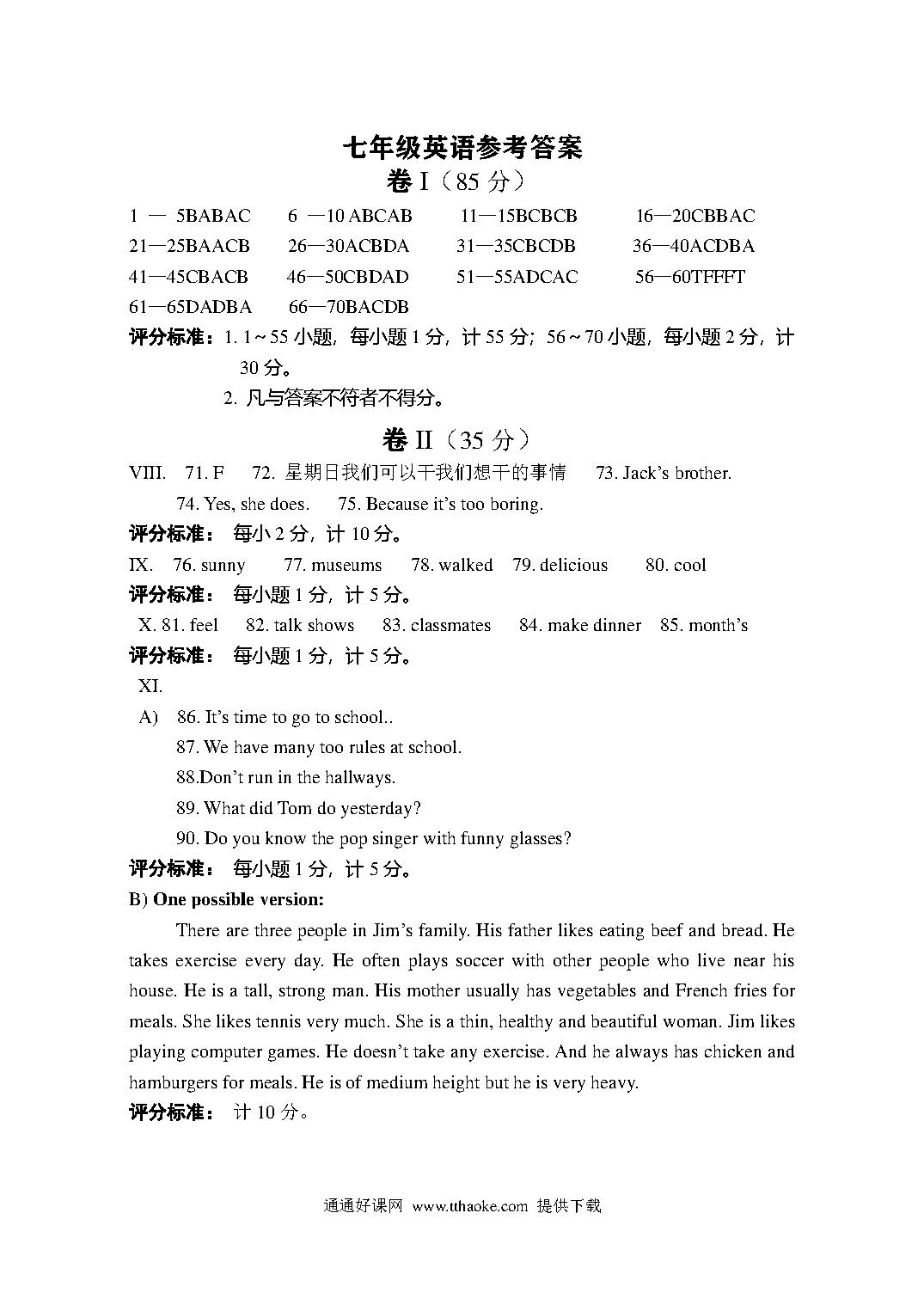 七年级英语参考答案

卷 I（85 分）

1 — 5BABAC　6 —10 ABCAB　11—15BCBCB　16—20CBBAC

21—25BAACB　26—30ACBDA　31—35CBCDB　36—40ACDBA

41—45CBACB　46—50CBDAD　51—55ADCAC　56—60TFFFT

61—65DADBA　66—70BACDB

评分标准：1. 1～55 小题，每小题 1 分，计 55 分；56～70 小题，每小题 2 分，计 30 分。

2. 凡与答案不符者不得分。

卷 II（35 分）

VIII.　71. F　72. 星期日我们可以干我们想干的事情　73. Jack's brother.

74. Yes, she does.　75. Because it's too boring.

评分标准：　每小 2 分，计 10 分。

IX.　76. sunny　77. museums　78. walked　79. delicious　80. cool

评分标准：　每小题 1 分，计 5 分。

X. 81. feel　82. talk shows　83. classmates　84. make dinner　85. month's

评分标准：　每小题 1 分，计 5 分。

XI.

A)　86. It's time to go to school..

87. We have many too rules at school.

88.Don't run in the hallways.

89. What did Tom do yesterday?

90. Do you know the pop singer with funny glasses?

评分标准：　每小题 1 分，计 5 分。

B) One possible version:

There are three people in Jim's family. His father likes eating beef and bread. He takes exercise every day. He often plays soccer with other people who live near his house. He is a tall, strong man. His mother usually has vegetables and French fries for meals. She likes tennis very much. She is a thin, healthy and beautiful woman. Jim likes playing computer games. He doesn't take any exercise. And he always has chicken and hamburgers for meals. He is of medium height but he is very heavy.

评分标准：　计 10 分。

通通好课网　www.tthaoke.com　提供下载